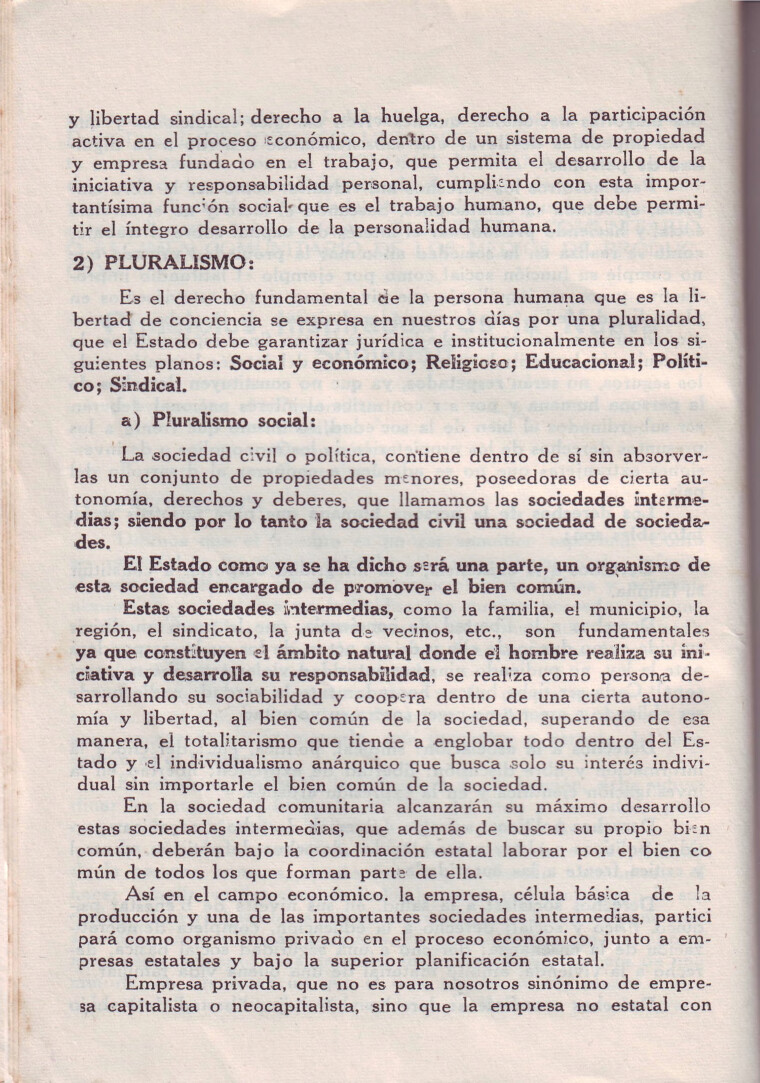 y libertad sindical; derecho a la huelga, derecho a la participación activa en el proceso económico, dentro de un sistema de propiedad y empresa fundado en el trabajo, que permita el desarrollo de la iniciativa y responsabilidad personal, cumpliendo con esta importantísima función social que es el trabajo humano, que debe permitir el íntegro desarrollo de la personalidad humana.

2) PLURALISMO:

Es el derecho fundamental de la persona humana que es la libertad de conciencia se expresa en nuestros días por una pluralidad, que el Estado debe garantizar jurídica e institucionalmente en los siguientes planos: Social y económico; Religioso; Educacional; Político; Sindical.

a) Pluralismo social:

La sociedad civil o política, contiene dentro de sí sin absorverlas un conjunto de propiedades menores, poseedoras de cierta autonomía, derechos y deberes, que llamamos las sociedades intermedias; siendo por lo tanto la sociedad civil una sociedad de sociedades.

El Estado como ya se ha dicho será una parte, un organismo de esta sociedad encargado de promover el bien común.

Estas sociedades intermedias, como la familia, el municipio, la región, el sindicato, la junta de vecinos, etc., son fundamentales ya que constituyen el ámbito natural donde el hombre realiza su iniciativa y desarrolla su responsabilidad, se realiza como persona desarrollando su sociabilidad y coopera dentro de una cierta autonomía y libertad, al bien común de la sociedad, superando de esa manera, el totalitarismo que tiende a englobar todo dentro del Estado y el individualismo anárquico que busca solo su interés individual sin importarle el bien común de la sociedad.

En la sociedad comunitaria alcanzarán su máximo desarrollo estas sociedades intermedias, que además de buscar su propio bien común, deberán bajo la coordinación estatal laborar por el bien común de todos los que forman parte de ella.

Así en el campo económico. la empresa, célula básica de la producción y una de las importantes sociedades intermedias, participará como organismo privado en el proceso económico, junto a empresas estatales y bajo la superior planificación estatal.

Empresa privada, que no es para nosotros sinónimo de empresa capitalista o neocapitalista, sino que la empresa no estatal con